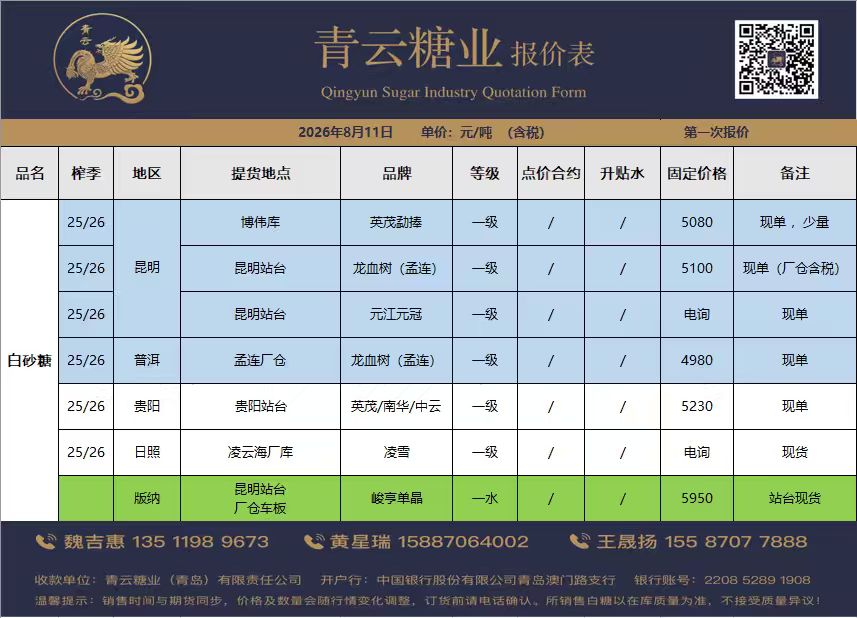 青云

青云糖业 报价表
Qingyun Sugar Industry Quotation Form

2026年8月11日 单价：元/吨 （含税） 第一次报价

| 品名 | 榨季 | 地区 | 提货地点 | 品牌 | 等级 | 点价合约 | 升贴水 | 固定价格 | 备注 |
|---|---|---|---|---|---|---|---|---|---|
| 白砂糖 | 25/26 | 昆明 | 博伟库 | 英茂勐捧 | 一级 | / | / | 5080 | 现单，少量 |
| | 25/26 | | 昆明站台 | 龙血树（孟连） | 一级 | / | / | 5100 | 现单（厂仓含税） |
| | 25/26 | | 昆明站台 | 元江元冠 | 一级 | / | / | 电询 | 现单 |
| | 25/26 | 普洱 | 孟连厂仓 | 龙血树（孟连） | 一级 | / | / | 4980 | 现单 |
| | 25/26 | 贵阳 | 贵阳站台 | 英茂/南华/中云 | 一级 | / | / | 5230 | 现单 |
| | 25/26 | 日照 | 凌云海厂库 | 凌雪 | 一级 | / | / | 电询 | 现货 |
| | | 版纳 | 昆明站台 厂仓车板 | 峻亨单晶 | 一水 | / | / | 5950 | 站台现货 |

魏吉惠 135 1198 9673 黄星瑞 15887064002 王晟扬 155 8707 7888

收款单位：青云糖业（青岛）有限责任公司 开户行：中国银行股份有限公司青岛澳门路支行 银行账号：2208 5289 1908
温馨提示：销售时间与期货同步，价格及数量会随行情变化调整，订货前请电话确认。所销售白糖以在库质量为准，不接受质量异议！